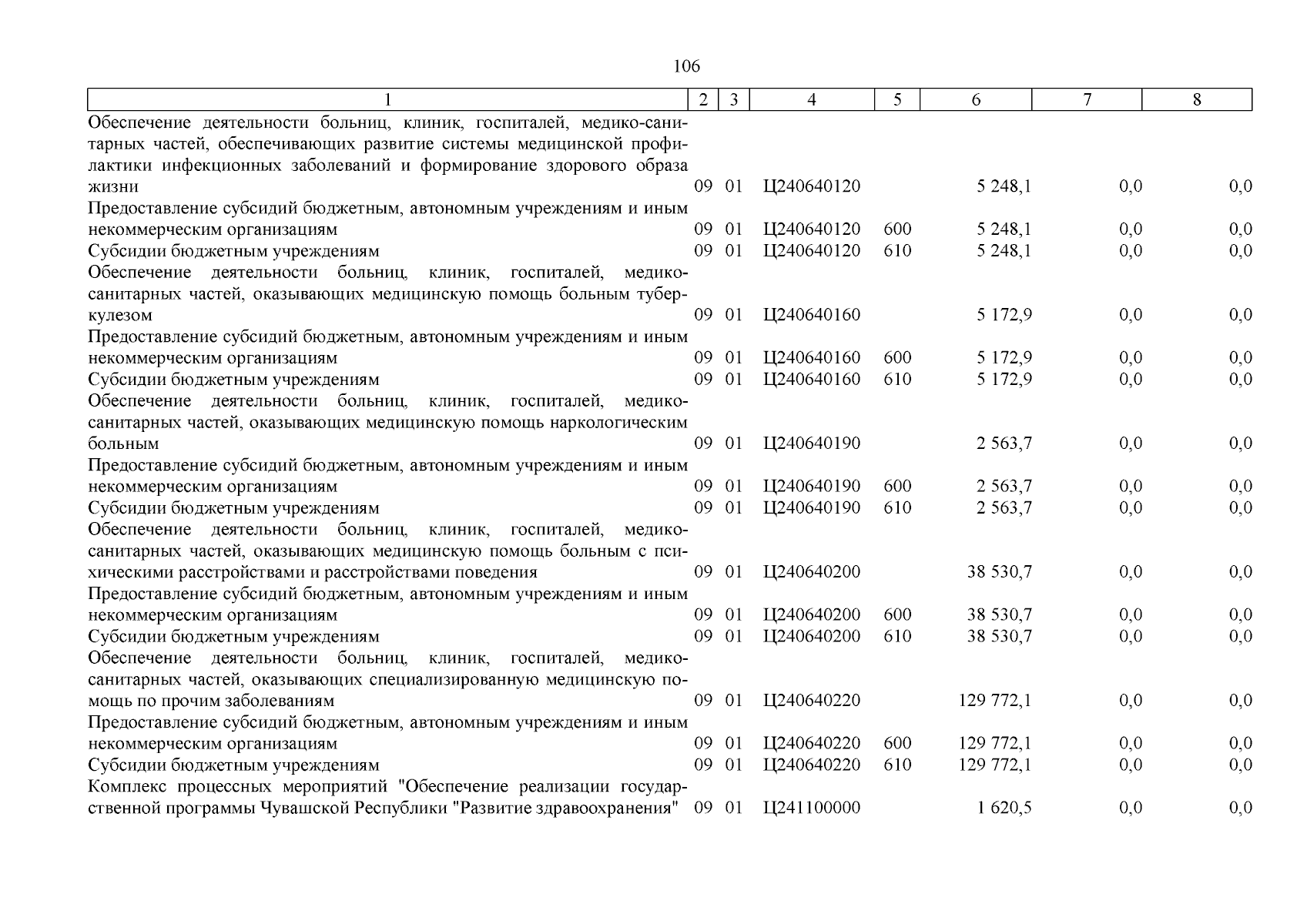 106

| 1 | 2 | 3 | 4 | 5 | 6 | 7 | 8 |
|---|---|---|---|---|---|---|---|
| Обеспечение деятельности больниц, клиник, госпиталей, медико-санитарных частей, обеспечивающих развитие системы медицинской профилактики инфекционных заболеваний и формирование здорового образа жизни | 09 | 01 | Ц240640120 | | 5 248,1 | 0,0 | 0,0 |
| Предоставление субсидий бюджетным, автономным учреждениям и иным некоммерческим организациям | 09 | 01 | Ц240640120 | 600 | 5 248,1 | 0,0 | 0,0 |
| Субсидии бюджетным учреждениям | 09 | 01 | Ц240640120 | 610 | 5 248,1 | 0,0 | 0,0 |
| Обеспечение деятельности больниц, клиник, госпиталей, медико-санитарных частей, оказывающих медицинскую помощь больным туберкулезом | 09 | 01 | Ц240640160 | | 5 172,9 | 0,0 | 0,0 |
| Предоставление субсидий бюджетным, автономным учреждениям и иным некоммерческим организациям | 09 | 01 | Ц240640160 | 600 | 5 172,9 | 0,0 | 0,0 |
| Субсидии бюджетным учреждениям | 09 | 01 | Ц240640160 | 610 | 5 172,9 | 0,0 | 0,0 |
| Обеспечение деятельности больниц, клиник, госпиталей, медико-санитарных частей, оказывающих медицинскую помощь наркологическим больным | 09 | 01 | Ц240640190 | | 2 563,7 | 0,0 | 0,0 |
| Предоставление субсидий бюджетным, автономным учреждениям и иным некоммерческим организациям | 09 | 01 | Ц240640190 | 600 | 2 563,7 | 0,0 | 0,0 |
| Субсидии бюджетным учреждениям | 09 | 01 | Ц240640190 | 610 | 2 563,7 | 0,0 | 0,0 |
| Обеспечение деятельности больниц, клиник, госпиталей, медико-санитарных частей, оказывающих медицинскую помощь больным с психическими расстройствами и расстройствами поведения | 09 | 01 | Ц240640200 | | 38 530,7 | 0,0 | 0,0 |
| Предоставление субсидий бюджетным, автономным учреждениям и иным некоммерческим организациям | 09 | 01 | Ц240640200 | 600 | 38 530,7 | 0,0 | 0,0 |
| Субсидии бюджетным учреждениям | 09 | 01 | Ц240640200 | 610 | 38 530,7 | 0,0 | 0,0 |
| Обеспечение деятельности больниц, клиник, госпиталей, медико-санитарных частей, оказывающих специализированную медицинскую помощь по прочим заболеваниям | 09 | 01 | Ц240640220 | | 129 772,1 | 0,0 | 0,0 |
| Предоставление субсидий бюджетным, автономным учреждениям и иным некоммерческим организациям | 09 | 01 | Ц240640220 | 600 | 129 772,1 | 0,0 | 0,0 |
| Субсидии бюджетным учреждениям | 09 | 01 | Ц240640220 | 610 | 129 772,1 | 0,0 | 0,0 |
| Комплекс процессных мероприятий "Обеспечение реализации государственной программы Чувашской Республики "Развитие здравоохранения" | 09 | 01 | Ц241100000 | | 1 620,5 | 0,0 | 0,0 |